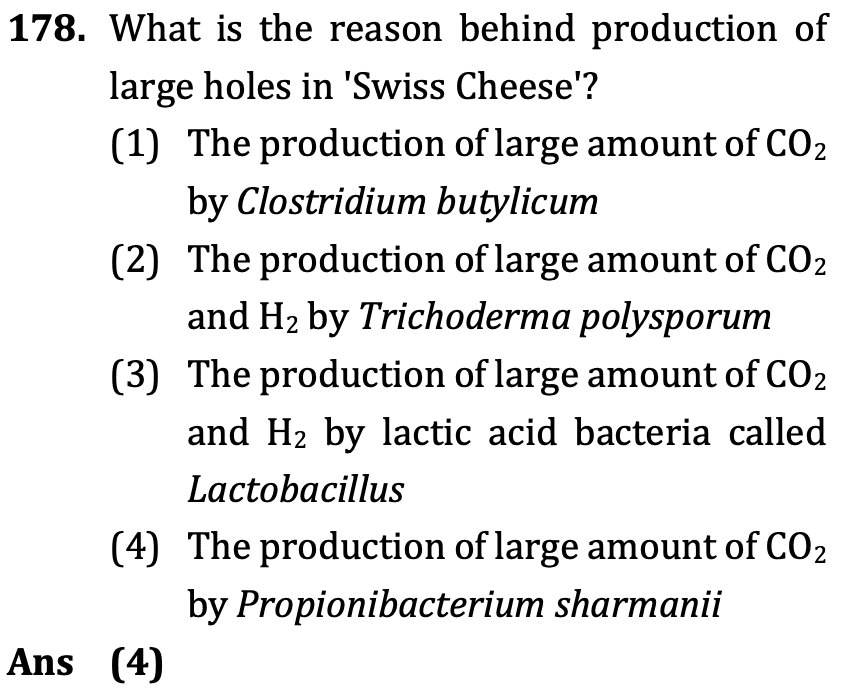 178. What is the reason behind production of large holes in 'Swiss Cheese'?

(1) The production of large amount of $CO_2$ by Clostridium butylicum

(2) The production of large amount of $CO_2$ and $H_2$ by Trichoderma polysporum

(3) The production of large amount of $CO_2$ and $H_2$ by lactic acid bacteria called Lactobacillus

(4) The production of large amount of $CO_2$ by Propionibacterium sharmanii

Ans (4)